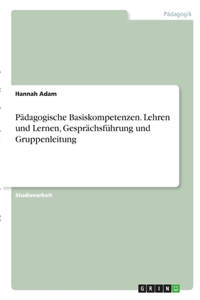 Pädagogik

Hannah Adam

Pädagogische Basiskompetenzen. Lehren und Lernen, Gesprächsführung und Gruppenleitung

Studienarbeit

GRIN